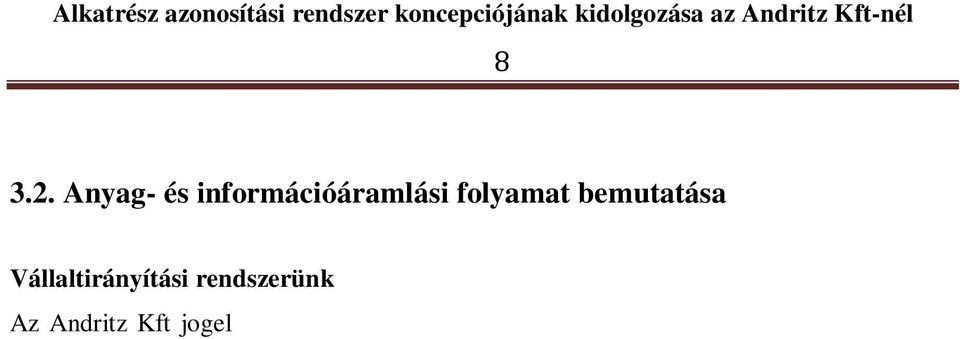 Alkatrész azonosítási rendszer koncepciójának kidolgozása az Andritz Kft-nél

8

3.2. Anyag- és információáramlási folyamat bemutatása

Vállaltirányítási rendszerünk

Az Andritz Kft jogel